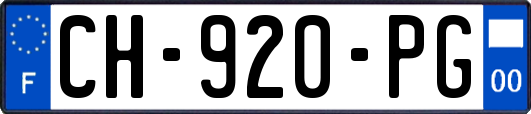 F
CH-920-PG
00